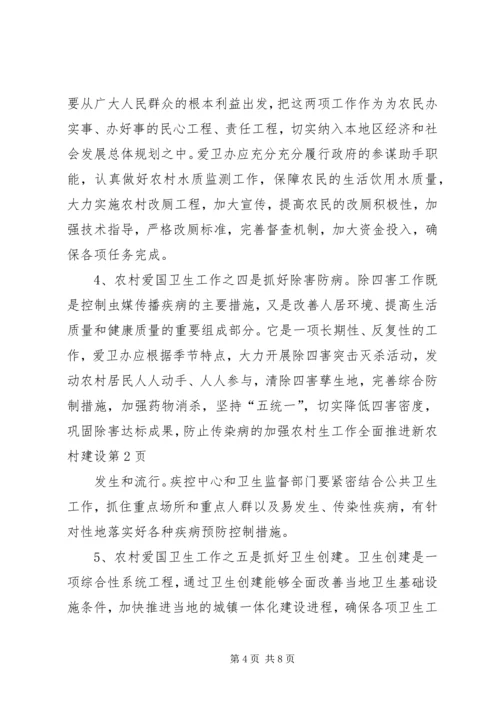 要从广大人民群众的根本利益出发，把这两项工作作为为农民办实事、办好事的民心工程、责任工程，切实纳入本地区经济和社会发展总体规划之中。爱卫办应充分充分履行政府的参谋助手职能，认真做好农村水质监测工作，保障农民的生活饮用水质量，大力实施农村改厕工程，加大宣传，提高农民的改厕积极性，加强技术指导，严格改厕标准，完善督查机制，加大资金投入，确保各项任务完成。

4、农村爱国卫生工作之四是抓好除害防病。除四害工作既是控制虫媒传播疾病的主要措施，又是改善人居环境、提高生活质量和健康质量的重要组成部分。它是一项长期性、反复性的工作，爱卫办应根据季节特点，大力开展除四害突击灭杀活动，发动农村居民人人动手、人人参与，清除四害孳生地，完善综合防制措施，加强药物消杀，坚持“五统一”，切实降低四害密度，巩固除害达标成果，防止传染病的加强农村生工作全面推进新农村建设第 2 页

发生和流行。疾控中心和卫生监督部门要紧密结合公共卫生工作，抓住重点场所和重点人群以及易发生、传染性疾病，有针对性地落实好各种疾病预防控制措施。

5、农村爱国卫生工作之五是抓好卫生创建。卫生创建是一项综合性系统工程，通过卫生创建能够全面改善当地卫生基础设施条件，加快推进当地的城镇一体化建设进程，确保各项卫生工

第 4 页 共 8 页